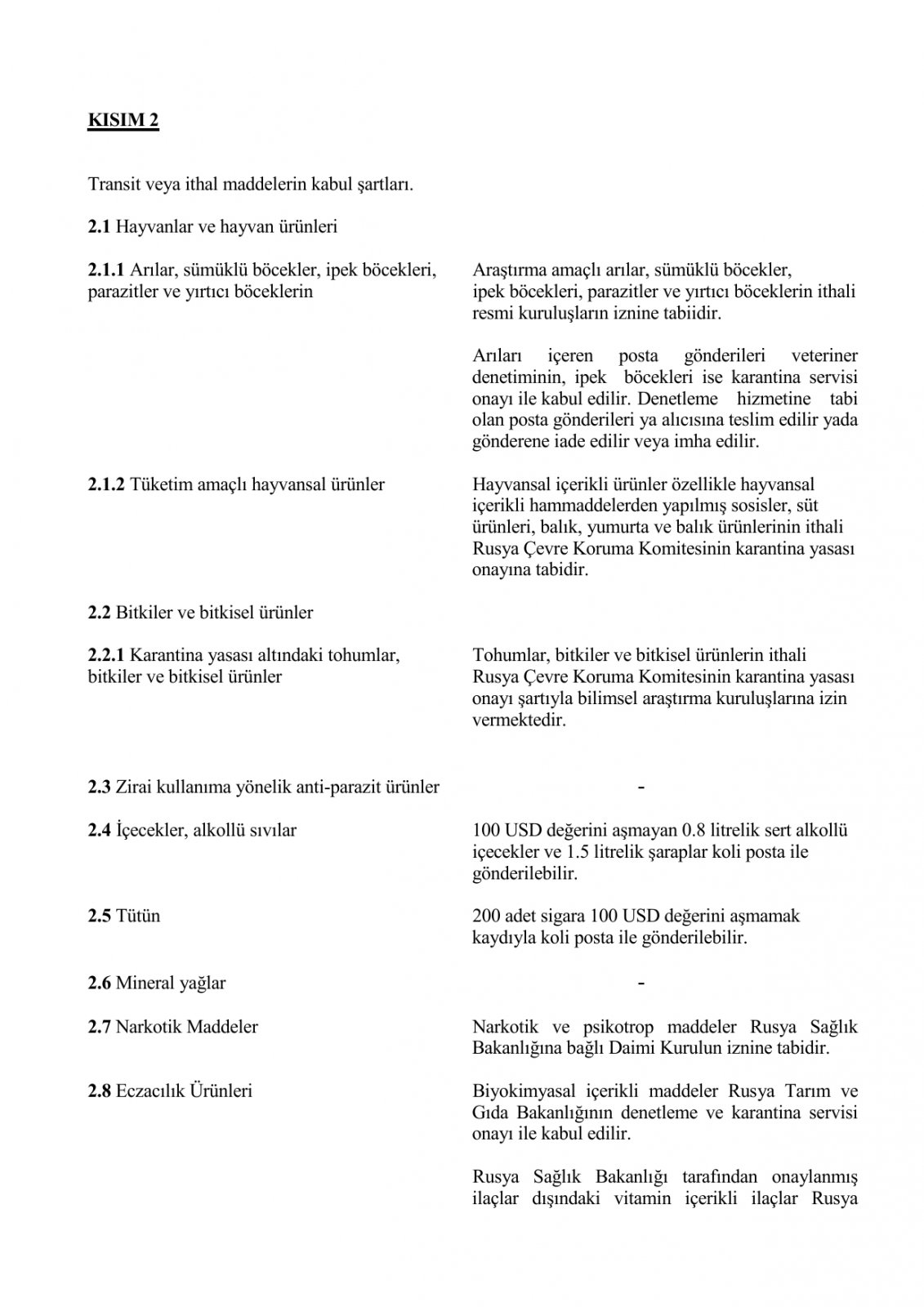 KISIM 2

Transit veya ithal maddelerin kabul şartları.

2.1 Hayvanlar ve hayvan ürünleri

2.1.1 Arılar, sümüklü böcekler, ipek böcekleri, parazitler ve yırtıcı böceklerin

Araştırma amaçlı arılar, sümüklü böcekler, ipek böcekleri, parazitler ve yırtıcı böceklerin ithali resmi kuruluşların iznine tabiidir.

Arıları içeren posta gönderileri veteriner denetiminin, ipek böcekleri ise karantina servisi onayı ile kabul edilir. Denetleme hizmetine tabi olan posta gönderileri ya alıcısına teslim edilir yada gönderene iade edilir veya imha edilir.

2.1.2 Tüketim amaçlı hayvansal ürünler

Hayvansal içerikli ürünler özellikle hayvansal içerikli hammaddelerden yapılmış sosisler, süt ürünleri, balık, yumurta ve balık ürünlerinin ithali Rusya Çevre Koruma Komitesinin karantina yasası onayına tabidir.

2.2 Bitkiler ve bitkisel ürünler

2.2.1 Karantina yasası altındaki tohumlar, bitkiler ve bitkisel ürünler

Tohumlar, bitkiler ve bitkisel ürünlerin ithali Rusya Çevre Koruma Komitesinin karantina yasası onayı şartıyla bilimsel araştırma kuruluşlarına izin vermektedir.

2.3 Zirai kullanıma yönelik anti-parazit ürünler

-

2.4 İçecekler, alkollü sıvılar

100 USD değerini aşmayan 0.8 litrelik sert alkollü içecekler ve 1.5 litrelik şaraplar koli posta ile gönderilebilir.

2.5 Tütün

200 adet sigara 100 USD değerini aşmamak kaydıyla koli posta ile gönderilebilir.

2.6 Mineral yağlar

-

2.7 Narkotik Maddeler

Narkotik ve psikotrop maddeler Rusya Sağlık Bakanlığına bağlı Daimi Kurulun iznine tabidir.

2.8 Eczacılık Ürünleri

Biyokimyasal içerikli maddeler Rusya Tarım ve Gıda Bakanlığının denetleme ve karantina servisi onayı ile kabul edilir.

Rusya Sağlık Bakanlığı tarafından onaylanmış ilaçlar dışındaki vitamin içerikli ilaçlar Rusya